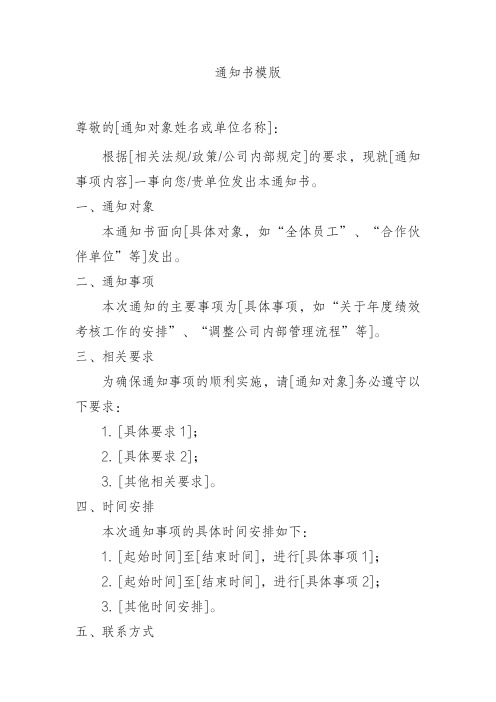 通知书模版

尊敬的[通知对象姓名或单位名称]：

根据[相关法规/政策/公司内部规定]的要求，现就[通知事项内容]一事向您/贵单位发出本通知书。

一、通知对象

本通知书面向[具体对象，如“全体员工”、“合作伙伴单位”等]发出。

二、通知事项

本次通知的主要事项为[具体事项，如“关于年度绩效考核工作的安排”、“调整公司内部管理流程”等]。

三、相关要求

为确保通知事项的顺利实施，请[通知对象]务必遵守以下要求：

1. [具体要求 1]；

2. [具体要求 2]；

3. [其他相关要求]。

四、时间安排

本次通知事项的具体时间安排如下：

1. [起始时间]至[结束时间]，进行[具体事项 1]；

2. [起始时间]至[结束时间]，进行[具体事项 2]；

3. [其他时间安排]。

五、联系方式